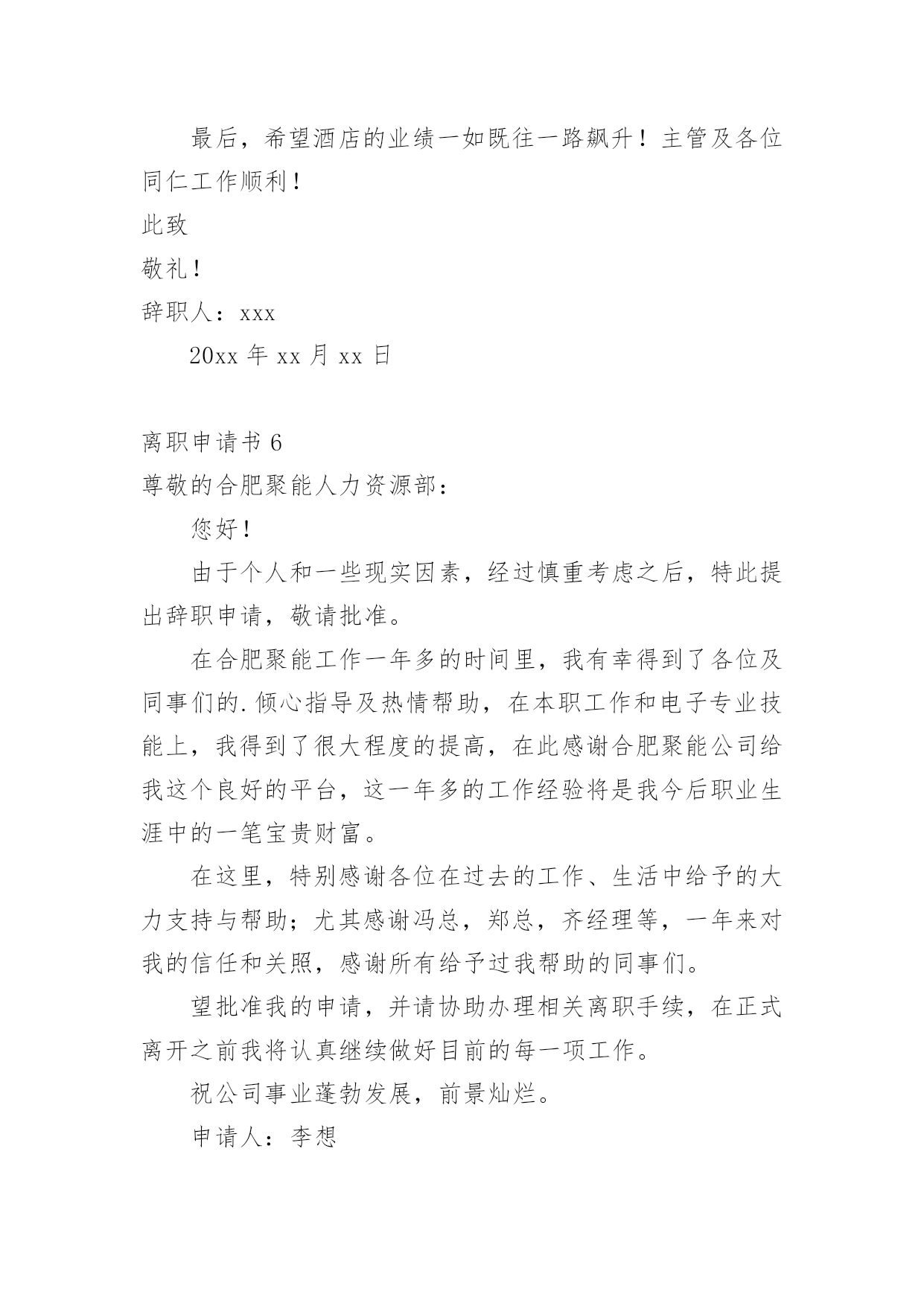 最后，希望酒店的业绩一如既往一路飙升！主管及各位同仁工作顺利！

此致

敬礼！

辞职人：xxx

20xx 年 xx 月 xx 日

离职申请书 6

尊敬的合肥聚能人力资源部：

您好！

由于个人和一些现实因素，经过慎重考虑之后，特此提出辞职申请，敬请批准。

在合肥聚能工作一年多的时间里，我有幸得到了各位及同事们的.倾心指导及热情帮助，在本职工作和电子专业技能上，我得到了很大程度的提高，在此感谢合肥聚能公司给我这个良好的平台，这一年多的工作经验将是我今后职业生涯中的一笔宝贵财富。

在这里，特别感谢各位在过去的工作、生活中给予的大力支持与帮助；尤其感谢冯总，郑总，齐经理等，一年来对我的信任和关照，感谢所有给予过我帮助的同事们。

望批准我的申请，并请协助办理相关离职手续，在正式离开之前我将认真继续做好目前的每一项工作。

祝公司事业蓬勃发展，前景灿烂。

申请人：李想